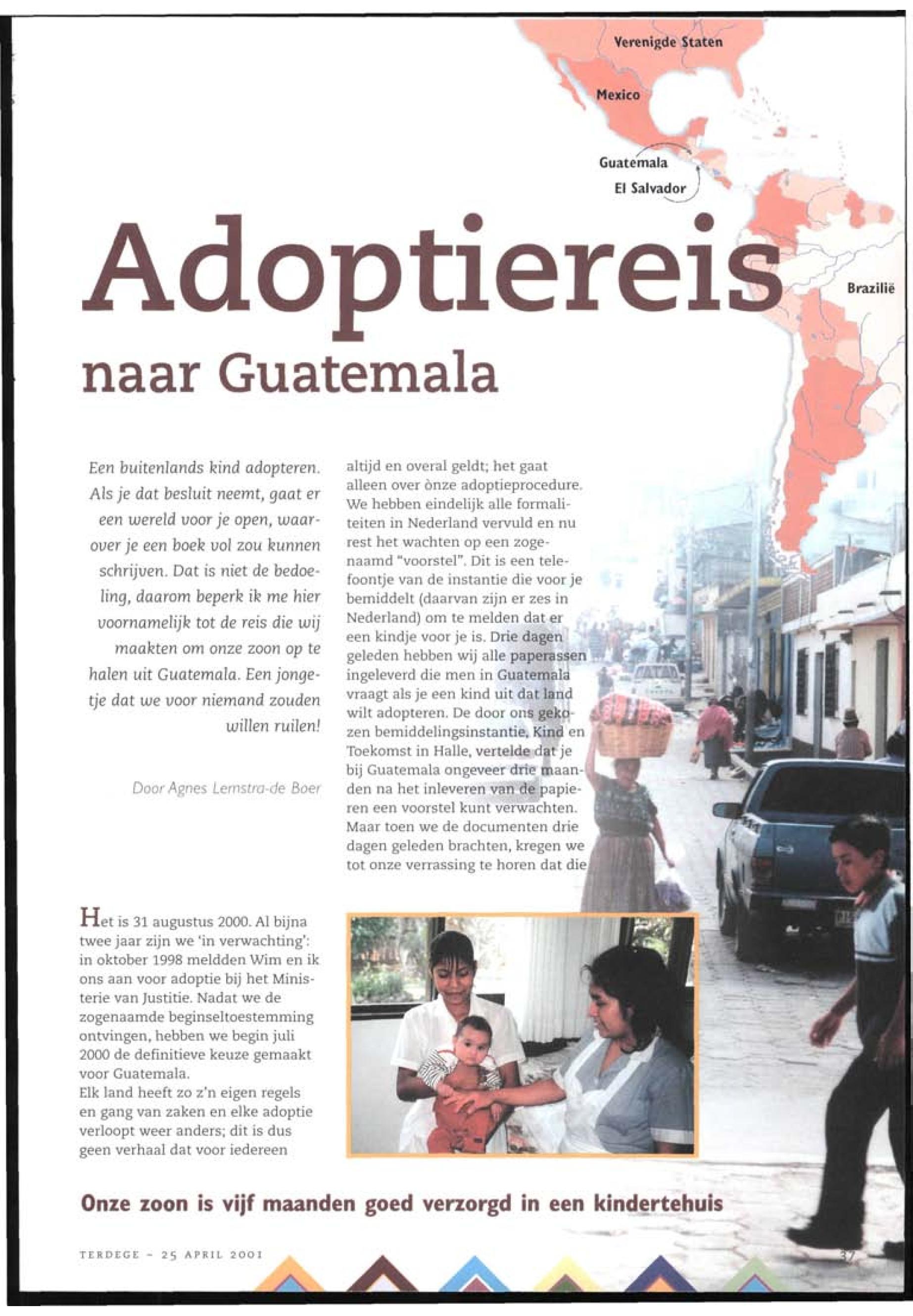 Verenigde Staten

Mexico

Guatemala

El Salvador

Brazilië

Adoptiereis

naar Guatemala

Een buitenlands kind adopteren. Als je dat besluit neemt, gaat er een wereld voor je open, waarover je een boek vol zou kunnen schrijven. Dat is niet de bedoeling, daarom beperk ik me hier voornamelijk tot de reis die wij maakten om onze zoon op te halen uit Guatemala. Een jongetje dat we voor niemand zouden willen ruilen!

Door Agnes Lemstra-de Boer

Het is 31 augustus 2000. Al bijna twee jaar zijn we 'in verwachting': in oktober 1998 meldden Wim en ik ons aan voor adoptie bij het Ministerie van Justitie. Nadat we de zogenaamde beginseltoestemming ontvingen, hebben we begin juli 2000 de definitieve keuze gemaakt voor Guatemala.
Elk land heeft zo z'n eigen regels en gang van zaken en elke adoptie verloopt weer anders; dit is dus geen verhaal dat voor iedereen altijd en overal geldt; het gaat alleen over ònze adoptieprocedure. We hebben eindelijk alle formaliteiten in Nederland vervuld en nu rest het wachten op een zogenaamd "voorstel". Dit is een telefoontje van de instantie die voor je bemiddelt (daarvan zijn er zes in Nederland) om te melden dat er een kindje voor je is. Drie dagen geleden hebben wij alle paperassen ingeleverd die men in Guatemala vraagt als je een kind uit dat land wilt adopteren. De door ons gekozen bemiddelingsinstantie, Kind en Toekomst in Halle, vertelde dat je bij Guatemala ongeveer drie maanden na het inleveren van de papieren een voorstel kunt verwachten. Maar toen we de documenten drie dagen geleden brachten, kregen we tot onze verrassing te horen dat die

Onze zoon is vijf maanden goed verzorgd in een kindertehuis

TERDEGE - 25 APRIL 2001

37